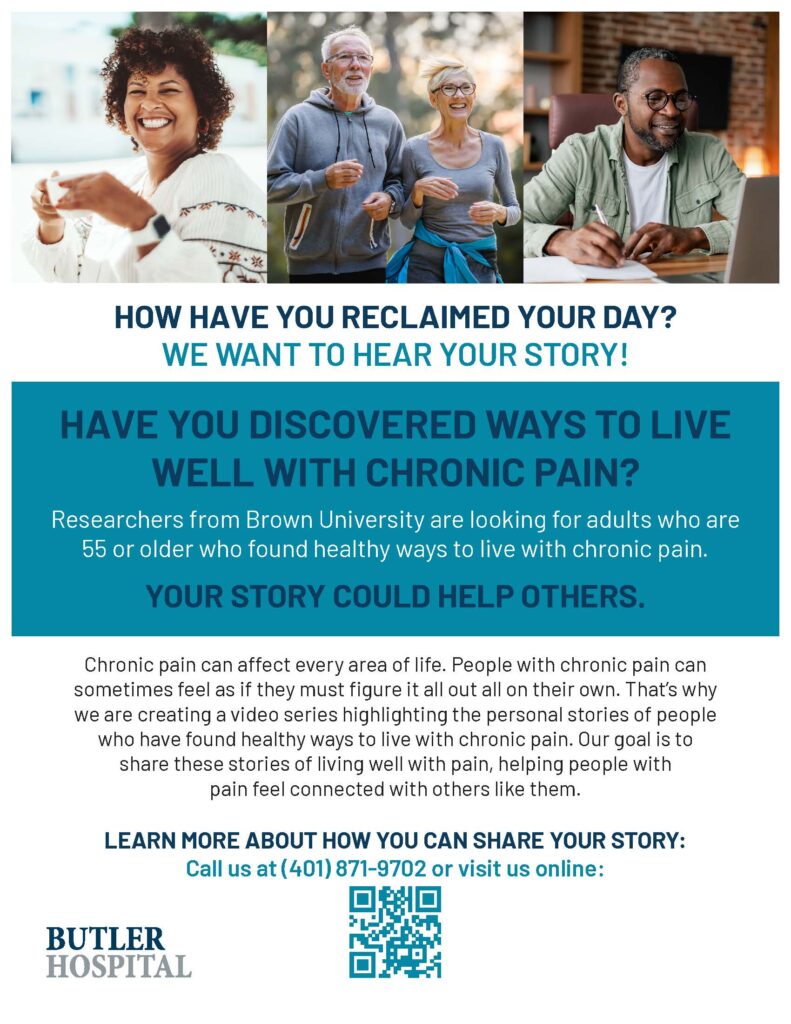 HOW HAVE YOU RECLAIMED YOUR DAY?
WE WANT TO HEAR YOUR STORY!

HAVE YOU DISCOVERED WAYS TO LIVE WELL WITH CHRONIC PAIN?

Researchers from Brown University are looking for adults who are 55 or older who found healthy ways to live with chronic pain.

YOUR STORY COULD HELP OTHERS.

Chronic pain can affect every area of life. People with chronic pain can sometimes feel as if they must figure it all out all on their own. That's why we are creating a video series highlighting the personal stories of people who have found healthy ways to live with chronic pain. Our goal is to share these stories of living well with pain, helping people with pain feel connected with others like them.

LEARN MORE ABOUT HOW YOU CAN SHARE YOUR STORY:
Call us at (401) 871-9702 or visit us online:

BUTLER
HOSPITAL